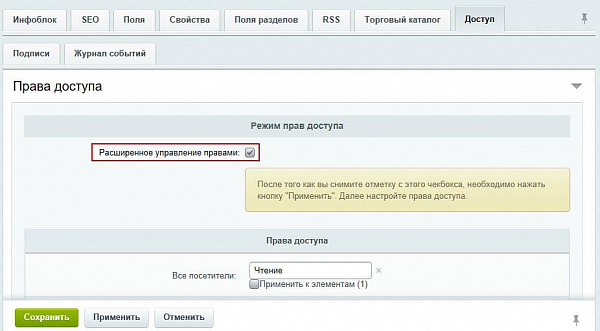 Инфоблок SEO Поля Свойства Поля разделов RSS Торговый каталог Доступ

Подписи Журнал событий

Права доступа

Режим прав доступа

Расширенное управление правами:

После того как вы снимите отметку с этого чекбокса, необходимо нажать кнопку "Применить". Далее настройте права доступа.

Права доступа

Все посетители: Чтение ×

Применить к элементам (1)

Сохранить Применить Отменить